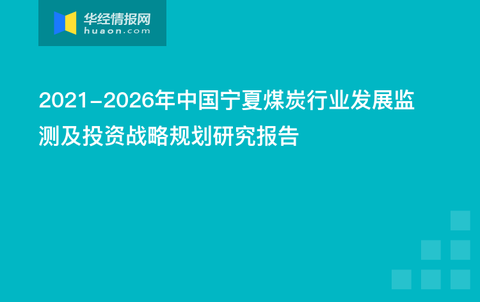 华经情报网
huaon.com

2021-2026年中国宁夏煤炭行业发展监测及投资战略规划研究报告